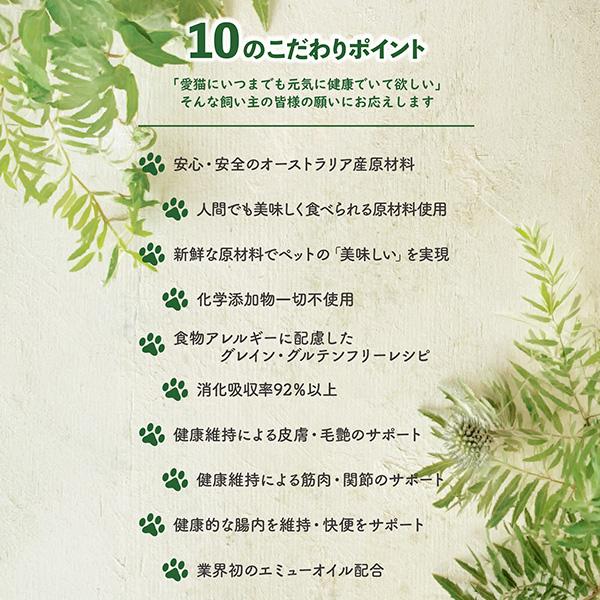 10のこだわりポイント

「愛猫にいつまでも元気に健康でいて欲しい」
そんな飼い主の皆様の願いにお応えします

安心・安全のオーストラリア産原材料

人間でも美味しく食べられる原材料使用

新鮮な原材料でペットの「美味しい」を実現

化学添加物一切不使用

食物アレルギーに配慮した
グレイン・グルテンフリーレシピ

消化吸収率92%以上

健康維持による皮膚・毛艶のサポート

健康維持による筋肉・関節のサポート

健康的な腸内を維持・快便をサポート

業界初のエミューオイル配合